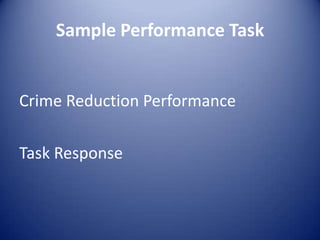 Sample Performance Task

Crime Reduction Performance

Task Response